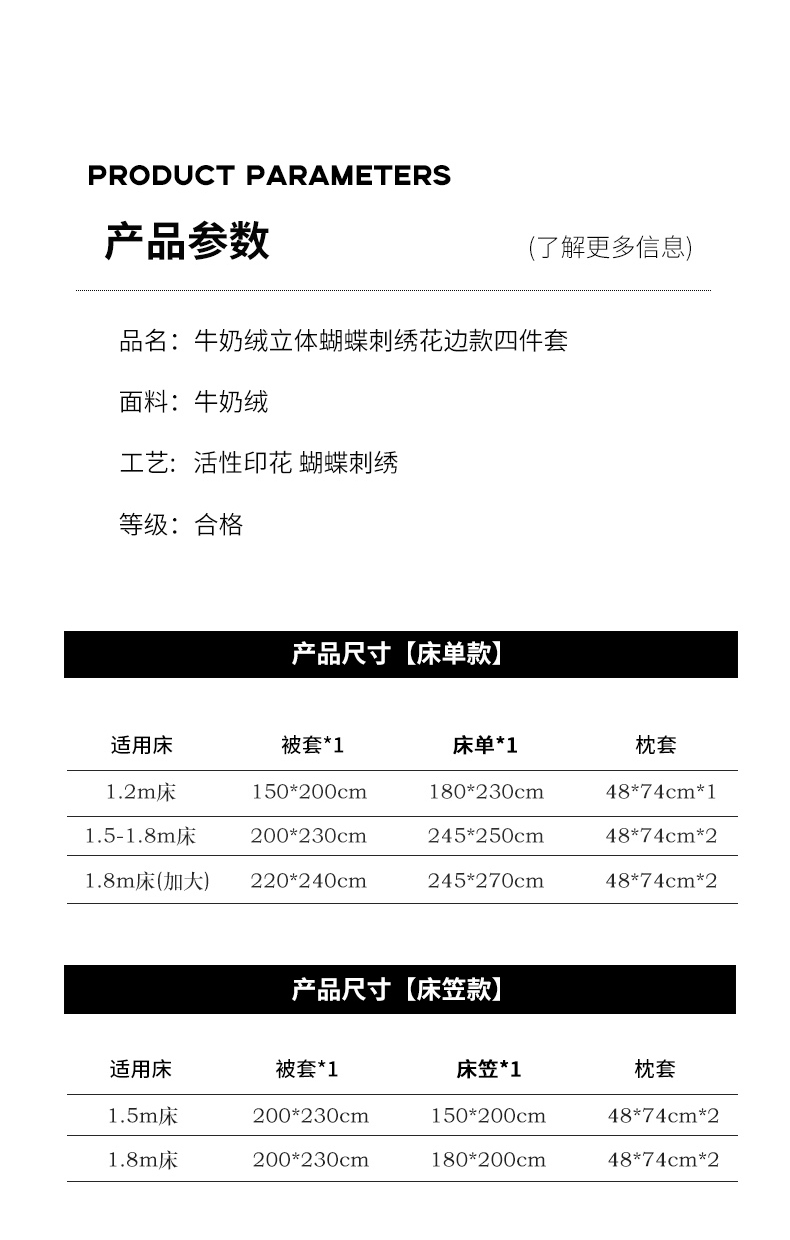 PRODUCT PARAMETERS

产品参数

(了解更多信息)

品名：牛奶绒立体蝴蝶刺绣花边款四件套

面料：牛奶绒

工艺：活性印花 蝴蝶刺绣

等级：合格

产品尺寸【床单款】

| 适用床 | 被套*1 | 床单*1 | 枕套 |
|---|---|---|---|
| 1.2m床 | 150*200cm | 180*230cm | 48*74cm*1 |
| 1.5-1.8m床 | 200*230cm | 245*250cm | 48*74cm*2 |
| 1.8m床(加大) | 220*240cm | 245*270cm | 48*74cm*2 |

产品尺寸【床笠款】

| 适用床 | 被套*1 | 床笠*1 | 枕套 |
|---|---|---|---|
| 1.5m床 | 200*230cm | 150*200cm | 48*74cm*2 |
| 1.8m床 | 200*230cm | 180*200cm | 48*74cm*2 |